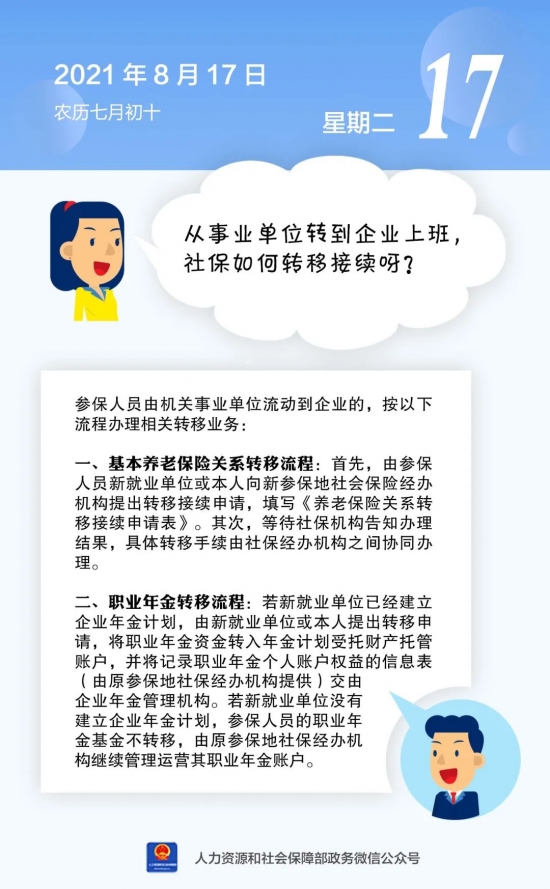 2021年8月17日
农历七月初十

星期二 17

从事业单位转到企业上班，社保如何转移接续呀？

参保人员由机关事业单位流动到企业的，按以下流程办理相关转移业务：

一、基本养老保险关系转移流程：首先，由参保人员新就业单位或本人向新参保地社会保险经办机构提出转移接续申请，填写《养老保险关系转移接续申请表》。其次，等待社保机构告知办理结果，具体转移手续由社保经办机构之间协同办理。

二、职业年金转移流程：若新就业单位已经建立企业年金计划，由新就业单位或本人提出转移申请，将职业年金资金转入年金计划受托财产托管账户，并将记录职业年金个人账户权益的信息表（由原参保地社保经办机构提供）交由企业年金管理机构。若新就业单位没有建立企业年金计划，参保人员的职业年金基金不转移，由原参保地社保经办机构继续管理运营其职业年金账户。

人力资源和社会保障部政务微信公众号